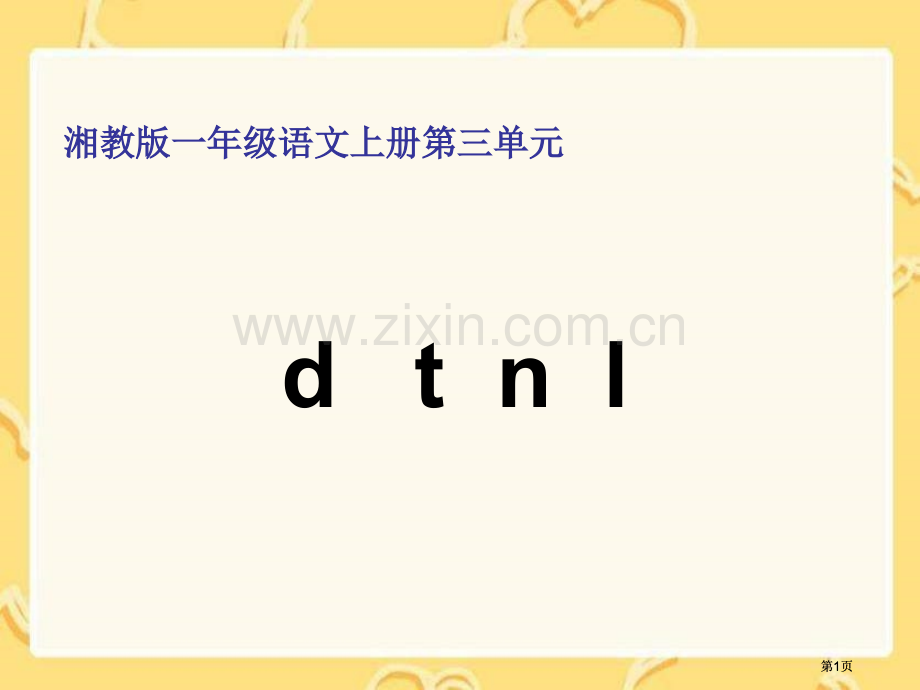 湘教版一年级语文上册第三单元

www.zixin.com.cn

d t n l

第1页